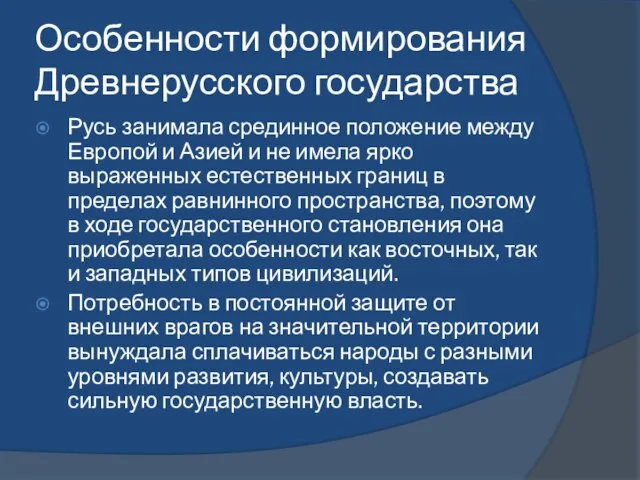 Особенности формирования Древнерусского государства

Русь занимала срединное положение между Европой и Азией и не имела ярко выраженных естественных границ в пределах равнинного пространства, поэтому в ходе государственного становления она приобретала особенности как восточных, так и западных типов цивилизаций.

Потребность в постоянной защите от внешних врагов на значительной территории вынуждала сплачиваться народы с разными уровнями развития, культуры, создавать сильную государственную власть.